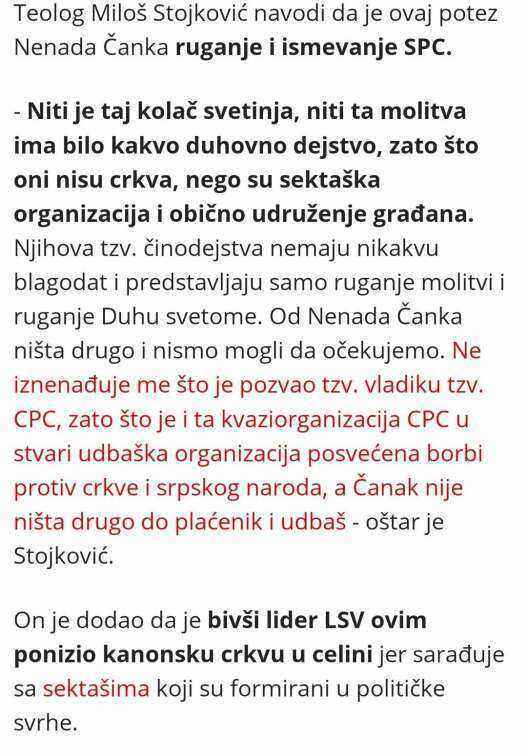 Teolog Miloš Stojković navodi da je ovaj potez Nenada Čanka ruganje i ismevanje SPC.

- Niti je taj kolač svetinja, niti ta molitva ima bilo kakvo duhovno dejstvo, zato što oni nisu crkva, nego su sektaška organizacija i obično udruženje građana. Njihova tzv. činodejstva nemaju nikakvu blagodat i predstavljaju samo ruganje molitvi i ruganje Duhu svetome. Od Nenada Čanka ništa drugo i nismo mogli da očekujemo. Ne iznenađuje me što je pozvao tzv. vladiku tzv. CPC, zato što je i ta kvaziorganizacija CPC u stvari udbaška organizacija posvećena borbi protiv crkve i srpskog naroda, a Čanak nije ništa drugo do plaćenik i udbaš - oštar je Stojković.

On je dodao da je bivši lider LSV ovim ponizio kanonsku crkvu u celini jer sarađuje sa sektašima koji su formirani u političke svrhe.